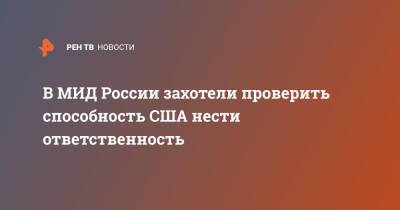 РЕН ТВ НОВОСТИ

В МИД России захотели проверить способность США нести ответственность